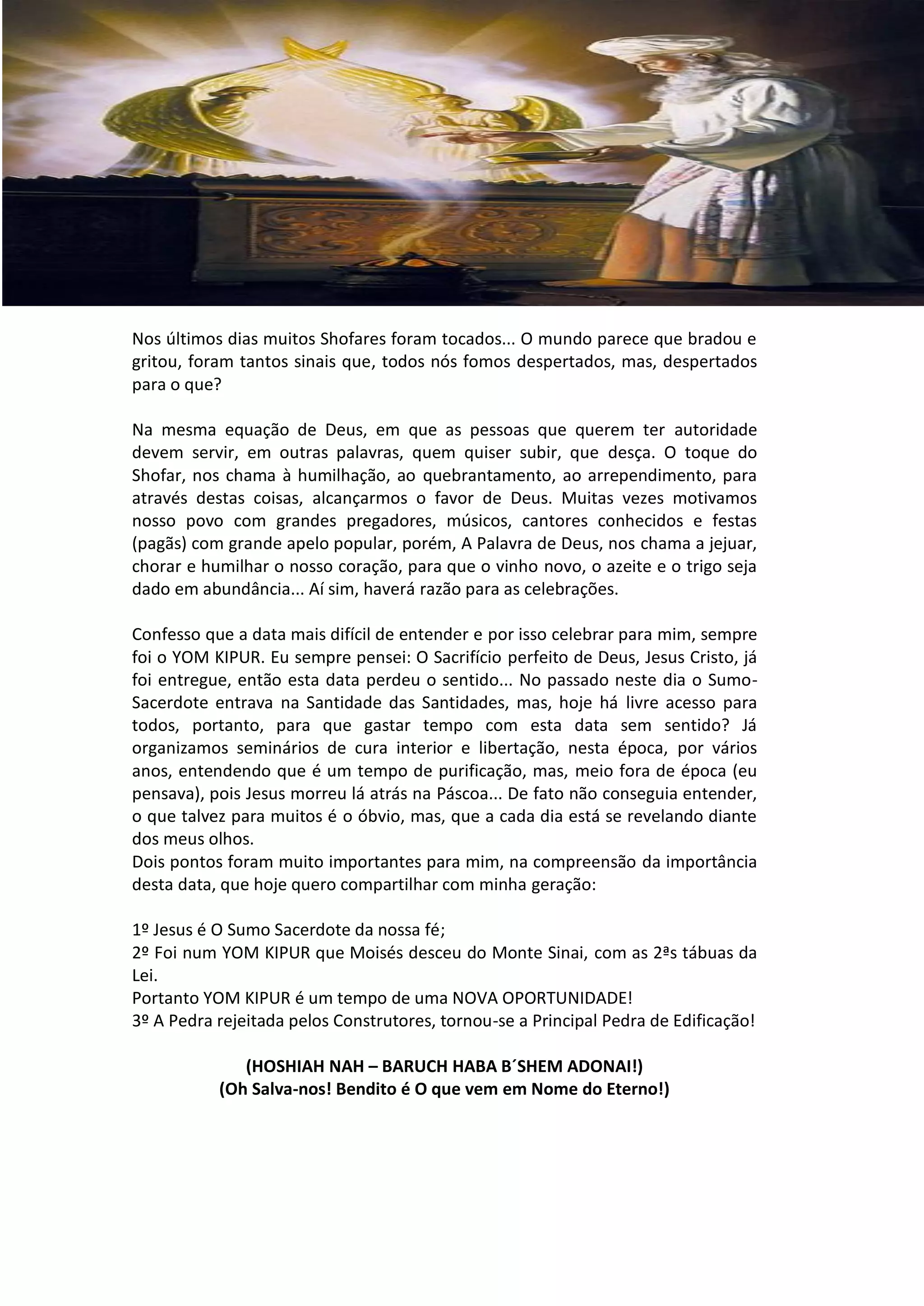 Nos últimos dias muitos Shofares foram tocados... O mundo parece que bradou e gritou, foram tantos sinais que, todos nós fomos despertados, mas, despertados para o que?

Na mesma equação de Deus, em que as pessoas que querem ter autoridade devem servir, em outras palavras, quem quiser subir, que desça. O toque do Shofar, nos chama à humilhação, ao quebrantamento, ao arrependimento, para através destas coisas, alcançarmos o favor de Deus. Muitas vezes motivamos nosso povo com grandes pregadores, músicos, cantores conhecidos e festas (pagãs) com grande apelo popular, porém, A Palavra de Deus, nos chama a jejuar, chorar e humilhar o nosso coração, para que o vinho novo, o azeite e o trigo seja dado em abundância... Aí sim, haverá razão para as celebrações.

Confesso que a data mais difícil de entender e por isso celebrar para mim, sempre foi o YOM KIPUR. Eu sempre pensei: O Sacrifício perfeito de Deus, Jesus Cristo, já foi entregue, então esta data perdeu o sentido... No passado neste dia o Sumo-Sacerdote entrava na Santidade das Santidades, mas, hoje há livre acesso para todos, portanto, para que gastar tempo com esta data sem sentido? Já organizamos seminários de cura interior e libertação, nesta época, por vários anos, entendendo que é um tempo de purificação, mas, meio fora de época (eu pensava), pois Jesus morreu lá atrás na Páscoa... De fato não conseguia entender, o que talvez para muitos é o óbvio, mas, que a cada dia está se revelando diante dos meus olhos.
Dois pontos foram muito importantes para mim, na compreensão da importância desta data, que hoje quero compartilhar com minha geração:

1º Jesus é O Sumo Sacerdote da nossa fé;
2º Foi num YOM KIPUR que Moisés desceu do Monte Sinai, com as 2ªs tábuas da Lei.
Portanto YOM KIPUR é um tempo de uma NOVA OPORTUNIDADE!
3º A Pedra rejeitada pelos Construtores, tornou-se a Principal Pedra de Edificação!

(HOSHIAH NAH – BARUCH HABA B´SHEM ADONAI!)
(Oh Salva-nos! Bendito é O que vem em Nome do Eterno!)